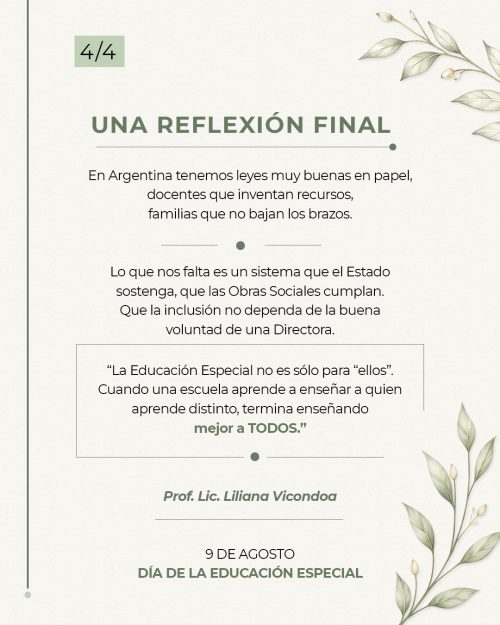 4/4

UNA REFLEXIÓN FINAL

En Argentina tenemos leyes muy buenas en papel, docentes que inventan recursos, familias que no bajan los brazos.

Lo que nos falta es un sistema que el Estado sostenga, que las Obras Sociales cumplan. Que la inclusión no dependa de la buena voluntad de una Directora.

“La Educación Especial no es sólo para “ellos”. Cuando una escuela aprende a enseñar a quien aprende distinto, termina enseñando mejor a TODOS.”

Prof. Lic. Liliana Vicondoa

9 DE AGOSTO
DÍA DE LA EDUCACIÓN ESPECIAL